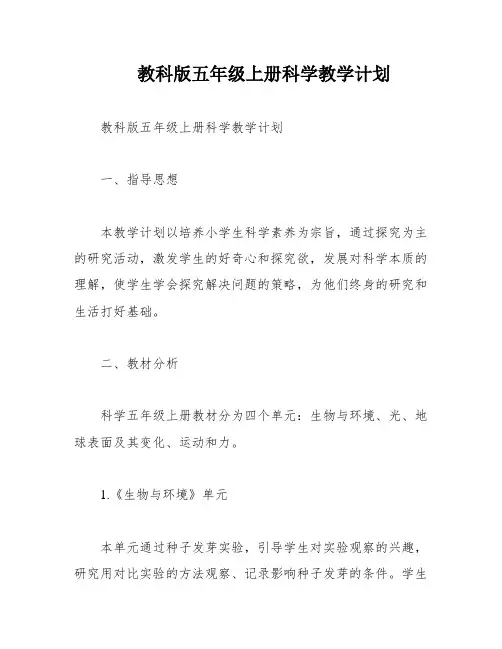 教科版五年级上册科学教学计划

教科版五年级上册科学教学计划

一、指导思想

本教学计划以培养小学生科学素养为宗旨，通过探究为主的研究活动，激发学生的好奇心和探究欲，发展对科学本质的理解，使学生学会探究解决问题的策略，为他们终身的研究和生活打好基础。

二、教材分析

科学五年级上册教材分为四个单元：生物与环境、光、地球表面及其变化、运动和力。

1.《生物与环境》单元

本单元通过种子发芽实验，引导学生对实验观察的兴趣，研究用对比实验的方法观察、记录影响种子发芽的条件。学生